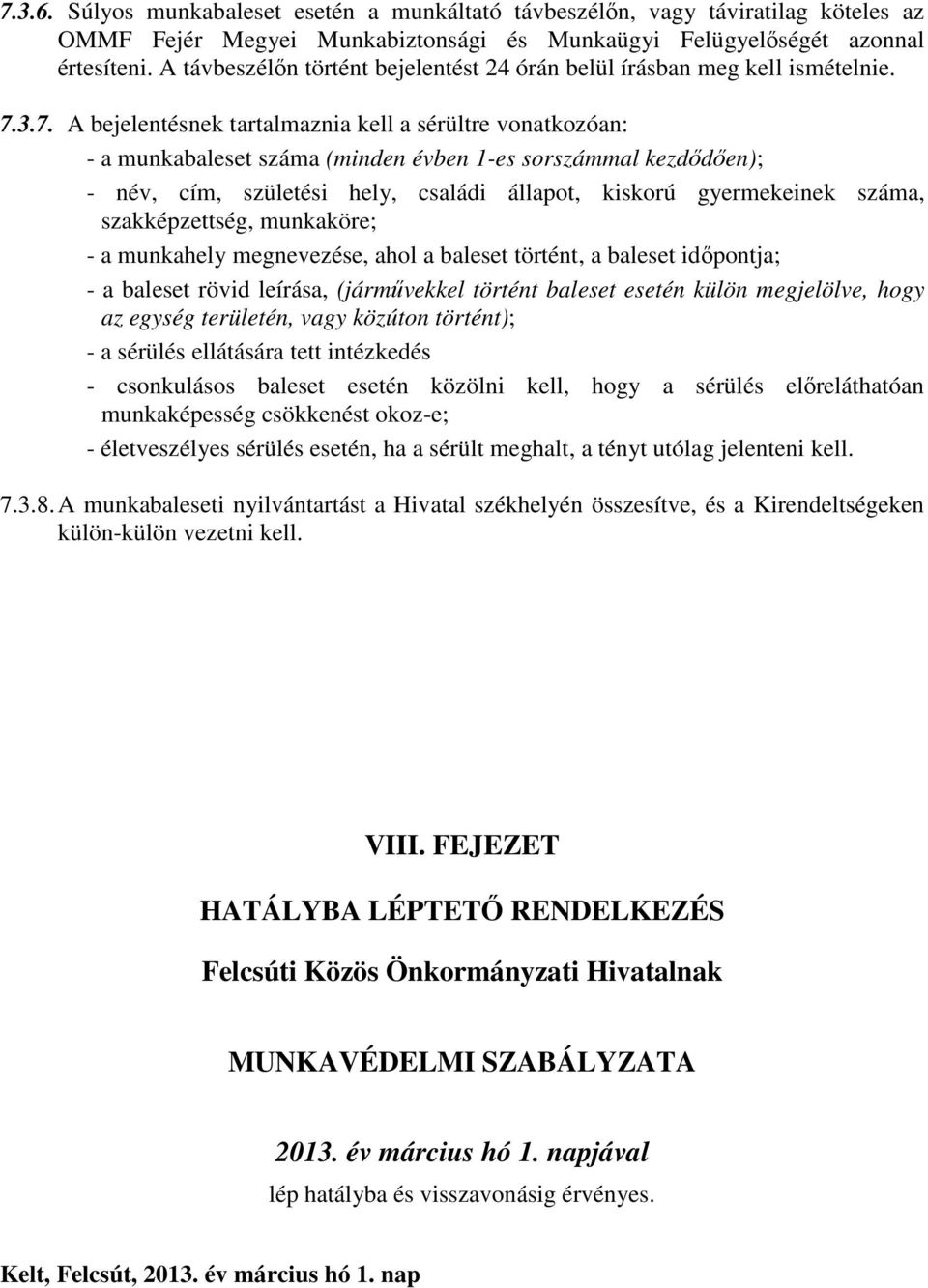 7.3.6. Súlyos munkabaleset esetén a munkáltató távbeszélőn, vagy táviratilag köteles az OMMF Fejér Megyei Munkabiztonsági és Munkaügyi Felügyelőségét azonnal értesíteni. A távbeszélőn történt bejelentést 24 órán belül írásban meg kell ismételnie.

7.3.7. A bejelentésnek tartalmaznia kell a sérültre vonatkozóan:

- a munkabaleset száma (minden évben 1-es sorszámmal kezdődően);

- név, cím, születési hely, családi állapot, kiskorú gyermekeinek száma, szakképzettség, munkaköre;

- a munkahely megnevezése, ahol a baleset történt, a baleset időpontja;

- a baleset rövid leírása, (járművekkel történt baleset esetén külön megjelölve, hogy az egység területén, vagy közúton történt);

- a sérülés ellátására tett intézkedés

- csonkulásos baleset esetén közölni kell, hogy a sérülés előreláthatóan munkaképesség csökkenést okoz-e;

- életveszélyes sérülés esetén, ha a sérült meghalt, a tényt utólag jelenteni kell.

7.3.8. A munkabaleseti nyilvántartást a Hivatal székhelyén összesítve, és a Kirendeltségeken külön-külön vezetni kell.

VIII. FEJEZET

HATÁLYBA LÉPTETŐ RENDELKEZÉS

Felcsúti Közös Önkormányzati Hivatalnak

MUNKAVÉDELMI SZABÁLYZATA

2013. év március hó 1. napjával

lép hatályba és visszavonásig érvényes.

Kelt, Felcsút, 2013. év március hó 1. nap